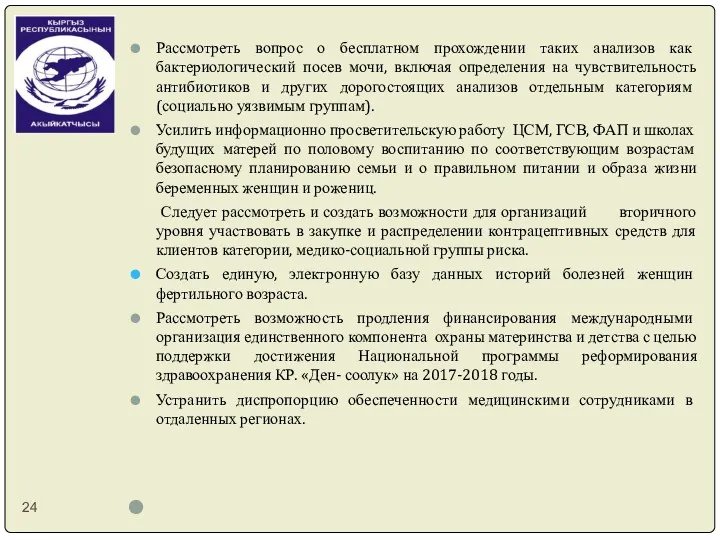 КЫРГЫЗ РЕСПУБЛИКАСЫНЫН
АКЫЙКАТЧЫСЫ

Рассмотреть вопрос о бесплатном прохождении таких анализов как бактериологический посев мочи, включая определения на чувствительность антибиотиков и других дорогостоящих анализов отдельным категориям (социально уязвимым группам).

Усилить информационно просветительскую работу ЦСМ, ГСВ, ФАП и школах будущих матерей по половому воспитанию по соответствующим возрастам безопасному планированию семьи и о правильном питании и образа жизни беременных женщин и рожениц.

Следует рассмотреть и создать возможности для организаций вторичного уровня участвовать в закупке и распределении контрацептивных средств для клиентов категории, медико-социальной группы риска.

Создать единую, электронную базу данных историй болезней женщин фертильного возраста.

Рассмотреть возможность продления финансирования международными организация единственного компонента охраны материнства и детства с целью поддержки достижения Национальной программы реформирования здравоохранения КР. «Ден- соолук» на 2017-2018 годы.

Устранить диспропорцию обеспеченности медицинскими сотрудниками в отдаленных регионах.

24